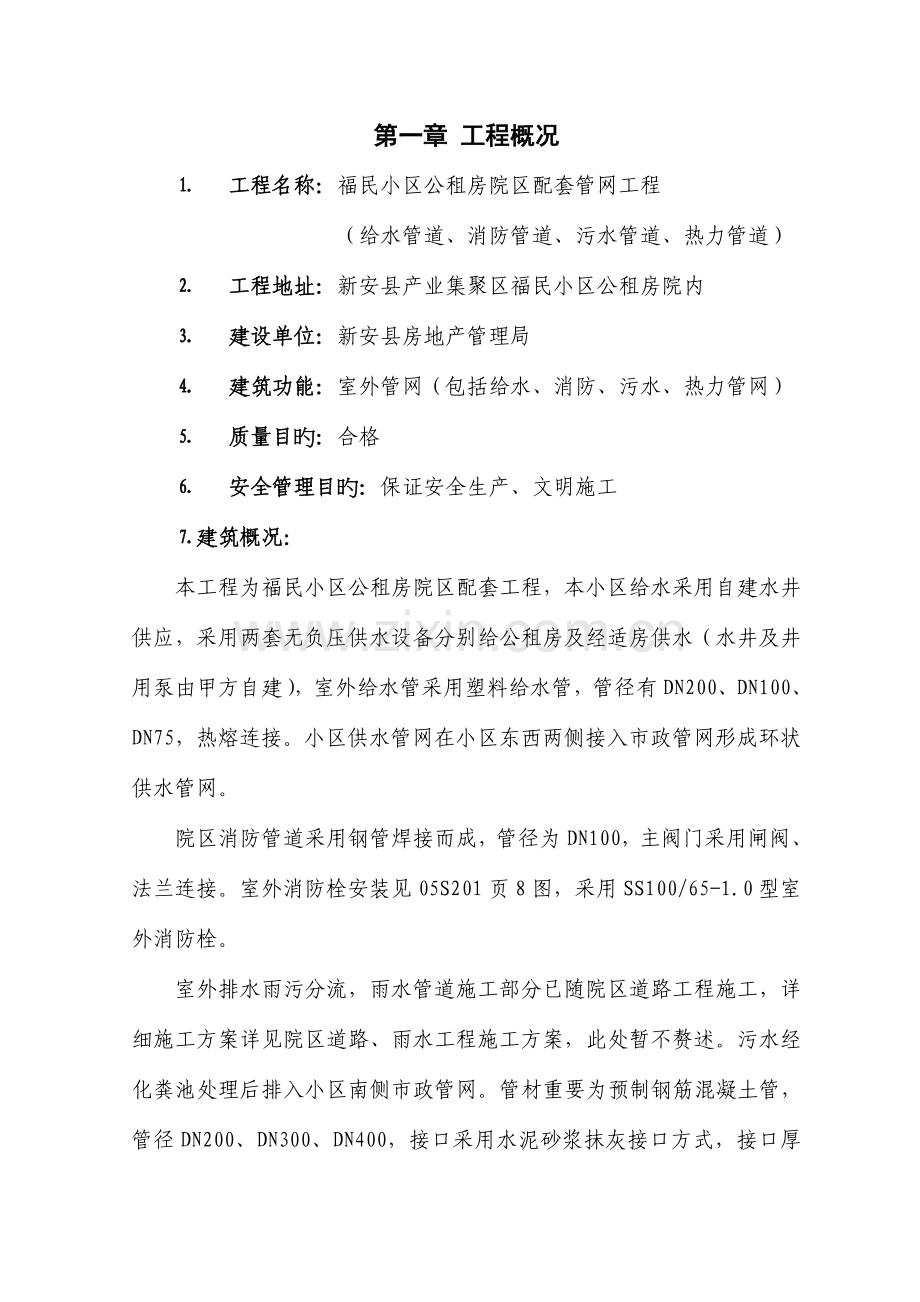 第一章 工程概况

1. 工程名称:福民小区公租房院区配套管网工程

（给水管道、消防管道、污水管道、热力管道）

2. 工程地址:新安县产业集聚区福民小区公租房院内

3. 建设单位:新安县房地产管理局

4. 建筑功能:室外管网（包括给水、消防、污水、热力管网）

5. 质量目旳:合格

6. 安全管理目旳:保证安全生产、文明施工

7.建筑概况:

本工程为福民小区公租房院区配套工程，本小区给水采用自建水井供应，采用两套无负压供水设备分别给公租房及经适房供水（水井及井用泵由甲方自建)，室外给水管采用塑料给水管，管径有DN200、DN100、DN75，热熔连接。小区供水管网在小区东西两侧接入市政管网形成环状供水管网。

院区消防管道采用钢管焊接而成，管径为DN100，主阀门采用闸阀、法兰连接。室外消防栓安装见05S201页8图，采用SS100/65-1.0型室外消防栓。

室外排水雨污分流，雨水管道施工部分已随院区道路工程施工，详细施工方案详见院区道路、雨水工程施工方案，此处暂不赘述。污水经化粪池处理后排入小区南侧市政管网。管材重要为预制钢筋混凝土管，管径DN200、DN300、DN400，接口采用水泥砂浆抹灰接口方式，接口厚

www.zixin.com.cn